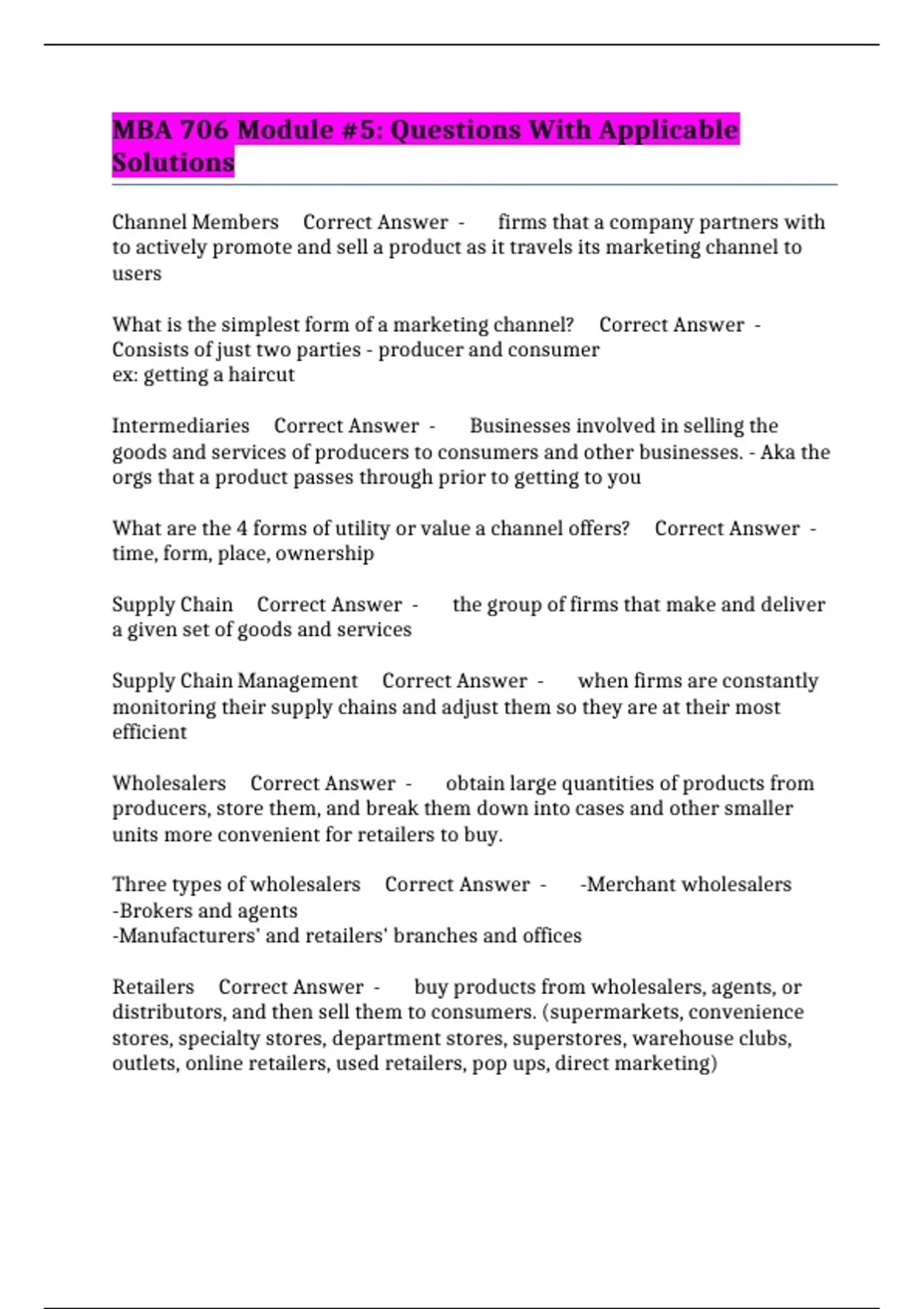 MBA 706 Module #5: Questions With Applicable Solutions

Channel Members Correct Answer - firms that a company partners with to actively promote and sell a product as it travels its marketing channel to users

What is the simplest form of a marketing channel? Correct Answer - Consists of just two parties - producer and consumer
ex: getting a haircut

Intermediaries Correct Answer - Businesses involved in selling the goods and services of producers to consumers and other businesses. - Aka the orgs that a product passes through prior to getting to you

What are the 4 forms of utility or value a channel offers? Correct Answer - time, form, place, ownership

Supply Chain Correct Answer - the group of firms that make and deliver a given set of goods and services

Supply Chain Management Correct Answer - when firms are constantly monitoring their supply chains and adjust them so they are at their most efficient

Wholesalers Correct Answer - obtain large quantities of products from producers, store them, and break them down into cases and other smaller units more convenient for retailers to buy.

Three types of wholesalers Correct Answer - -Merchant wholesalers
-Brokers and agents
-Manufacturers' and retailers' branches and offices

Retailers Correct Answer - buy products from wholesalers, agents, or distributors, and then sell them to consumers. (supermarkets, convenience stores, specialty stores, department stores, superstores, warehouse clubs, outlets, online retailers, used retailers, pop ups, direct marketing)